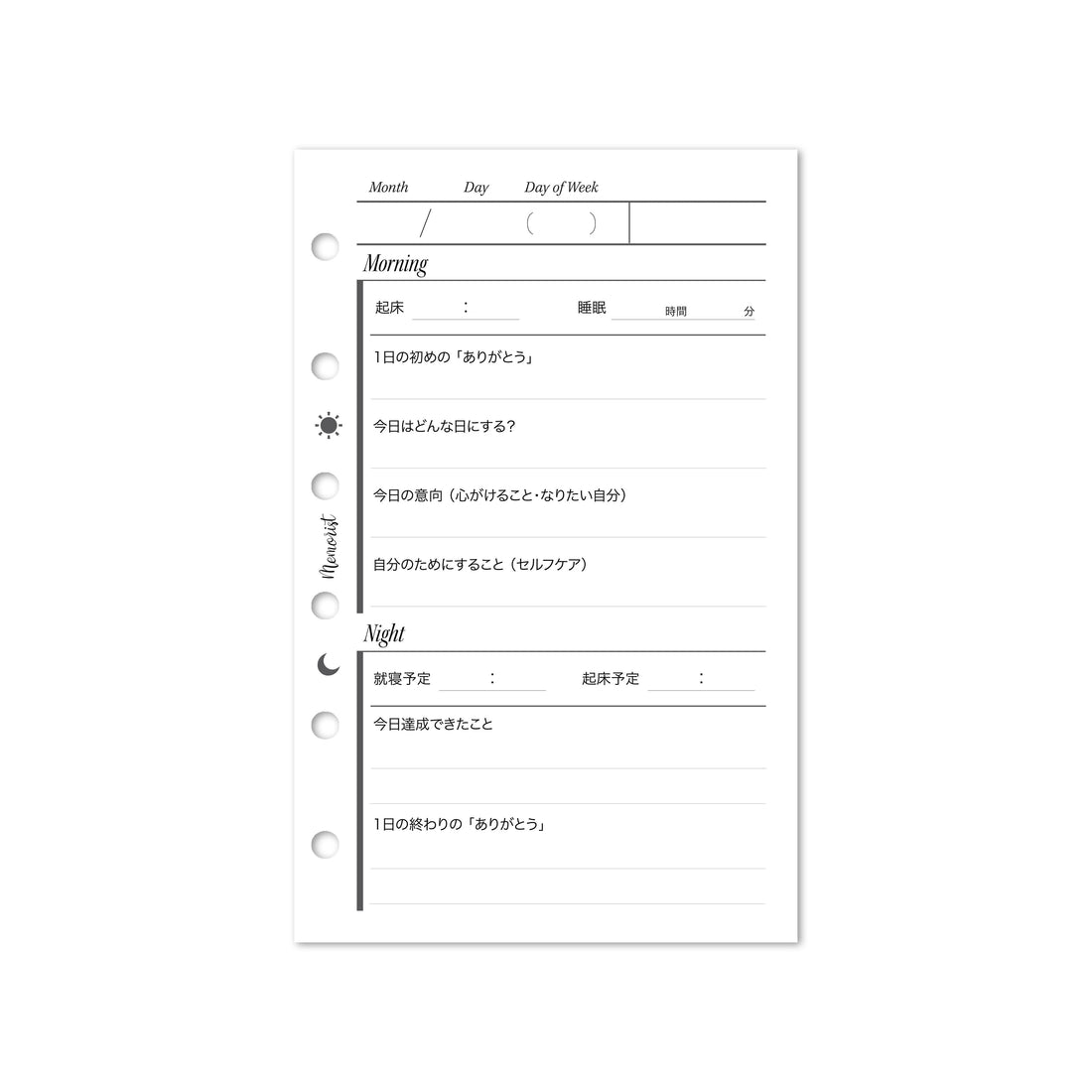 Month Day Day of Week

/ ( )

Morning

起床 :

睡眠 時間 分

1日の初めの「ありがとう」

今日はどんな日にする?

今日の意向(心がけること・なりたい自分)

自分のためにすること(セルフケア)

Memorist

Night

就寝予定 :

起床予定 :

今日達成できたこと

1日の終わりの「ありがとう」